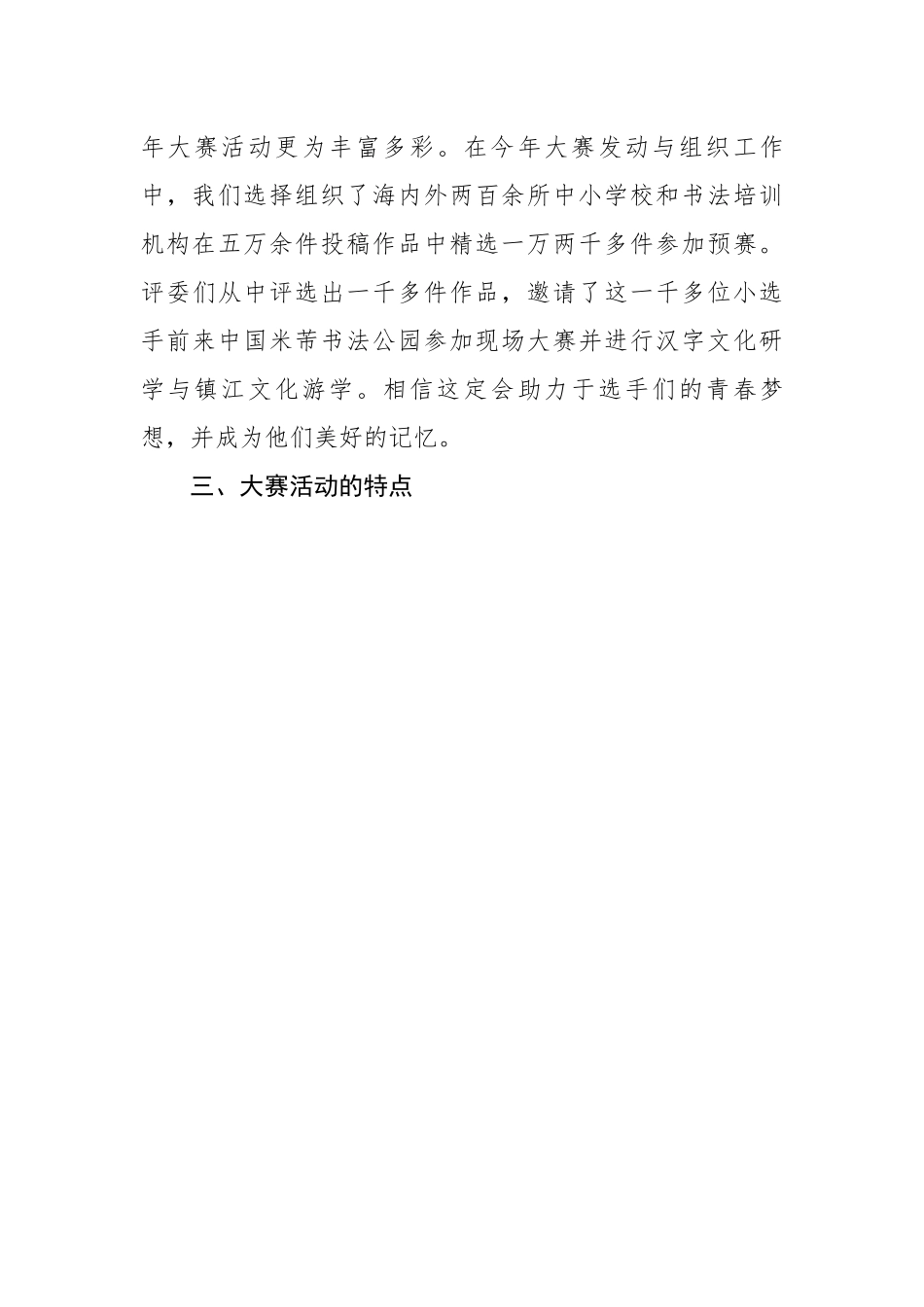 年大赛活动更为丰富多彩。在今年大赛发动与组织工作中，我们选择组织了海内外两百余所中小学校和书法培训机构在五万余件投稿作品中精选一万两千多件参加预赛。评委们从中评选出一千多件作品，邀请了这一千多位小选手前来中国米芾书法公园参加现场大赛并进行汉字文化研学与镇江文化游学。相信这定会助力于选手们的青春梦想，并成为他们美好的记忆。

三、大赛活动的特点